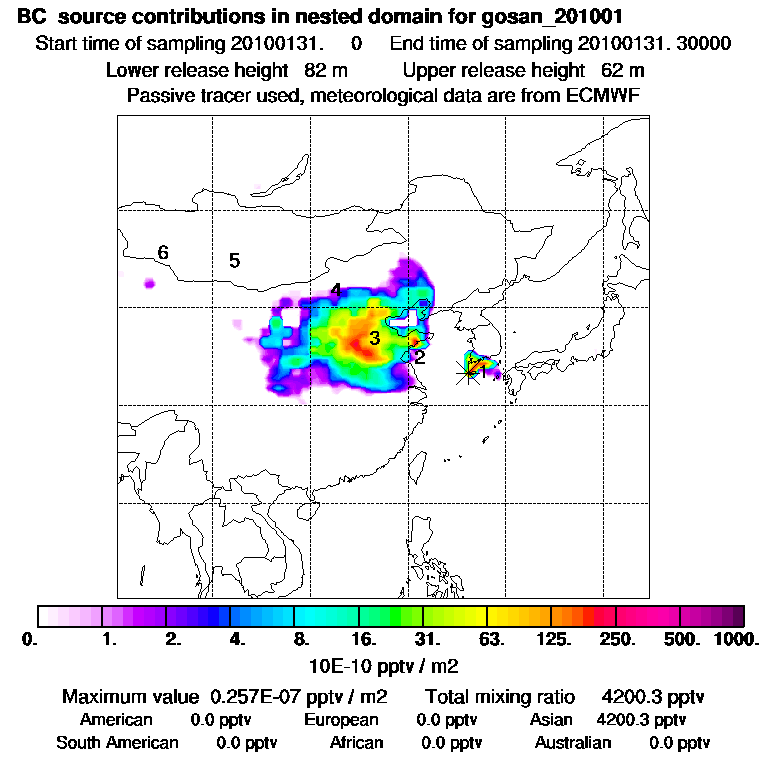 BC source contributions in nested domain for gosan_201001
Start time of sampling 20100131. 0 End time of sampling 20100131. 30000
Lower release height 82 m Upper release height 62 m
Passive tracer used, meteorological data are from ECMWF

6
5
4
3
2
1

0. 1. 2. 4. 8. 16. 31. 63. 125. 250. 500. 1000.
10E-10 pptv / m2

Maximum value 0.257E-07 pptv / m2 Total mixing ratio 4200.3 pptv
American 0.0 pptv European 0.0 pptv Asian 4200.3 pptv
South American 0.0 pptv African 0.0 pptv Australian 0.0 pptv